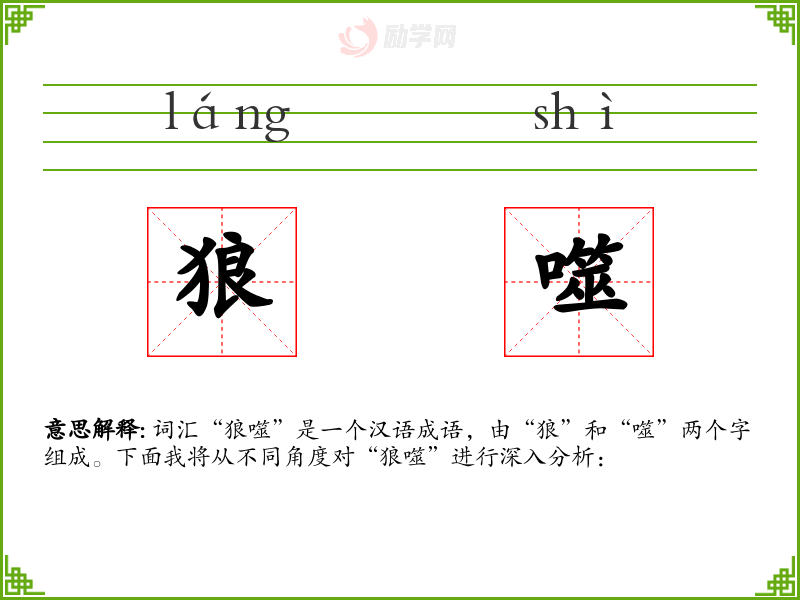 láng shì

狼 噬

意思解释:词汇“狼噬”是一个汉语成语，由“狼”和“噬”两个字组成。下面我将从不同角度对“狼噬”进行深入分析：

励学网